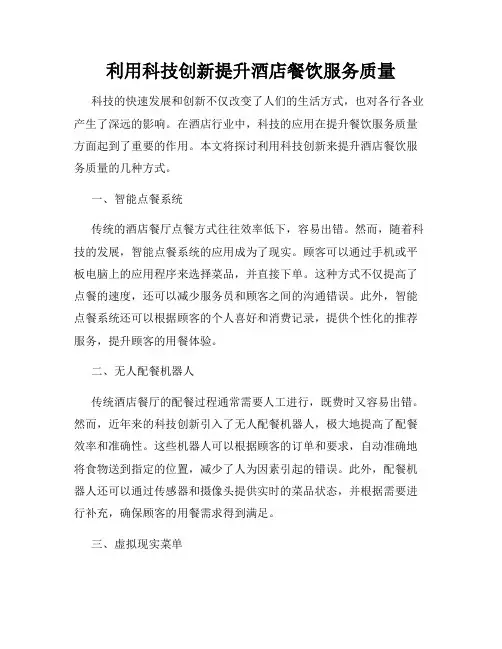 利用科技创新提升酒店餐饮服务质量

科技的快速发展和创新不仅改变了人们的生活方式，也对各行各业产生了深远的影响。在酒店行业中，科技的应用在提升餐饮服务质量方面起到了重要的作用。本文将探讨利用科技创新来提升酒店餐饮服务质量的几种方式。

一、智能点餐系统

传统的酒店餐厅点餐方式往往效率低下，容易出错。然而，随着科技的发展，智能点餐系统的应用成为了现实。顾客可以通过手机或平板电脑上的应用程序来选择菜品，并直接下单。这种方式不仅提高了点餐的速度，还可以减少服务员和顾客之间的沟通错误。此外，智能点餐系统还可以根据顾客的个人喜好和消费记录，提供个性化的推荐服务，提升顾客的用餐体验。

二、无人配餐机器人

传统酒店餐厅的配餐过程通常需要人工进行，既费时又容易出错。然而，近年来的科技创新引入了无人配餐机器人，极大地提高了配餐效率和准确性。这些机器人可以根据顾客的订单和要求，自动准确地将食物送到指定的位置，减少了人为因素引起的错误。此外，配餐机器人还可以通过传感器和摄像头提供实时的菜品状态，并根据需要进行补充，确保顾客的用餐需求得到满足。

三、虚拟现实菜单